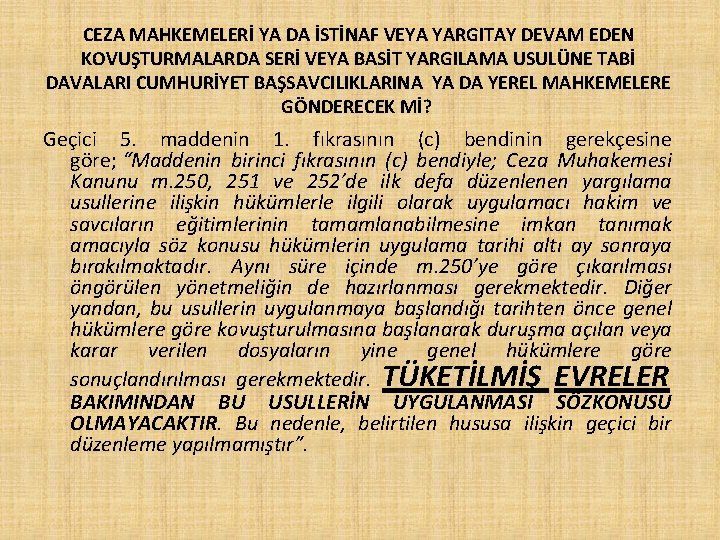 CEZA MAHKEMELERİ YA DA İSTİNAF VEYA YARGITAY DEVAM EDEN KOVUŞTURMALARDA SERİ VEYA BASİT YARGILAMA USULÜNE TABİ DAVALARI CUMHURİYET BAŞSAVCILIKLARINA YA DA YEREL MAHKEMELERE GÖNDERECEK Mİ?

Geçici 5. maddenin 1. fıkrasının (c) bendinin gerekçesine göre; "Maddenin birinci fıkrasının (c) bendiyle; Ceza Muhakemesi Kanunu m.250, 251 ve 252'de ilk defa düzenlenen yargılama usullerine ilişkin hükümlerle ilgili olarak uygulamacı hakim ve savcıların eğitimlerinin tamamlanabilmesine imkan tanımak amacıyla söz konusu hükümlerin uygulama tarihi altı ay sonraya bırakılmaktadır. Aynı süre içinde m.250'ye göre çıkarılması öngörülen yönetmeliğin de hazırlanması gerekmektedir. Diğer yandan, bu usullerin uygulanmaya başlandığı tarihten önce genel hükümlere göre kovuşturulmasına başlanarak duruşma açılan veya karar verilen dosyaların yine genel hükümlere göre sonuçlandırılması gerekmektedir. TÜKETİLMİŞ EVRELER BAKIMINDAN BU USULLERİN UYGULANMASI SÖZKONUSU OLMAYACAKTIR. Bu nedenle, belirtilen hususa ilişkin geçici bir düzenleme yapılmamıştır".